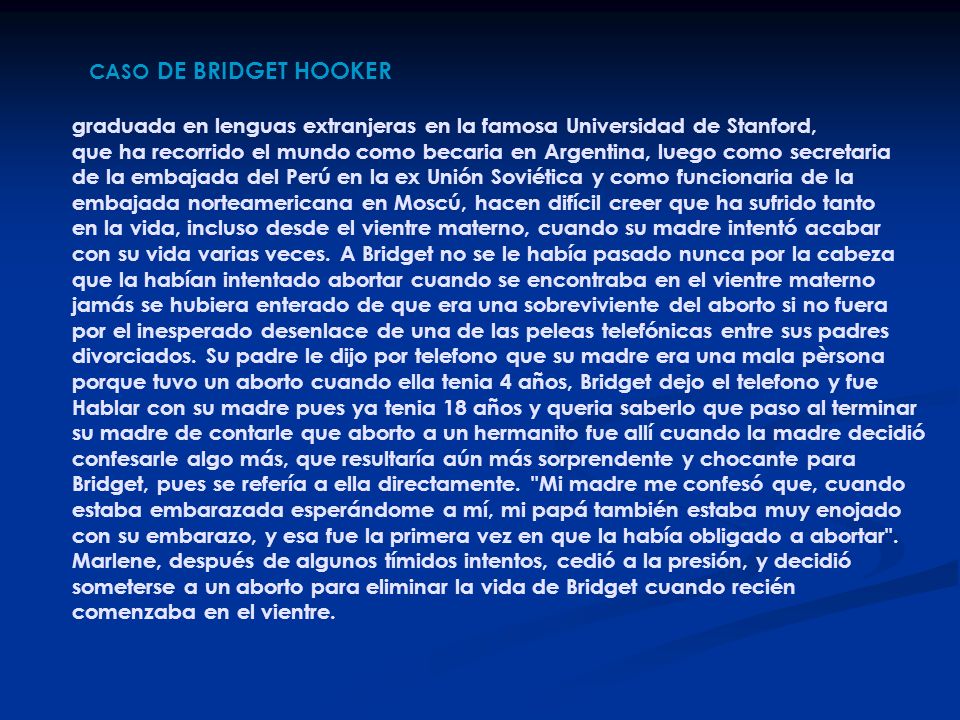 CASO DE BRIDGET HOOKER

graduada en lenguas extranjeras en la famosa Universidad de Stanford, que ha recorrido el mundo como becaria en Argentina, luego como secretaria de la embajada del Perú en la ex Unión Soviética y como funcionaria de la embajada norteamericana en Moscú, hacen difícil creer que ha sufrido tanto en la vida, incluso desde el vientre materno, cuando su madre intentó acabar con su vida varias veces. A Bridget no se le había pasado nunca por la cabeza que la habían intentado abortar cuando se encontraba en el vientre materno jamás se hubiera enterado de que era una sobreviviente del aborto si no fuera por el inesperado desenlace de una de las peleas telefónicas entre sus padres divorciados. Su padre le dijo por telefono que su madre era una mala pèrsona porque tuvo un aborto cuando ella tenia 4 años, Bridget dejo el telefono y fue Hablar con su madre pues ya tenia 18 años y queria saberlo que paso al terminar su madre de contarle que aborto a un hermanito fue allí cuando la madre decidió confesarle algo más, que resultaría aún más sorprendente y chocante para Bridget, pues se refería a ella directamente. "Mi madre me confesó que, cuando estaba embarazada esperándome a mí, mi papá también estaba muy enojado con su embarazo, y esa fue la primera vez en que la había obligado a abortar". Marlene, después de algunos tímidos intentos, cedió a la presión, y decidió someterse a un aborto para eliminar la vida de Bridget cuando recién comenzaba en el vientre.